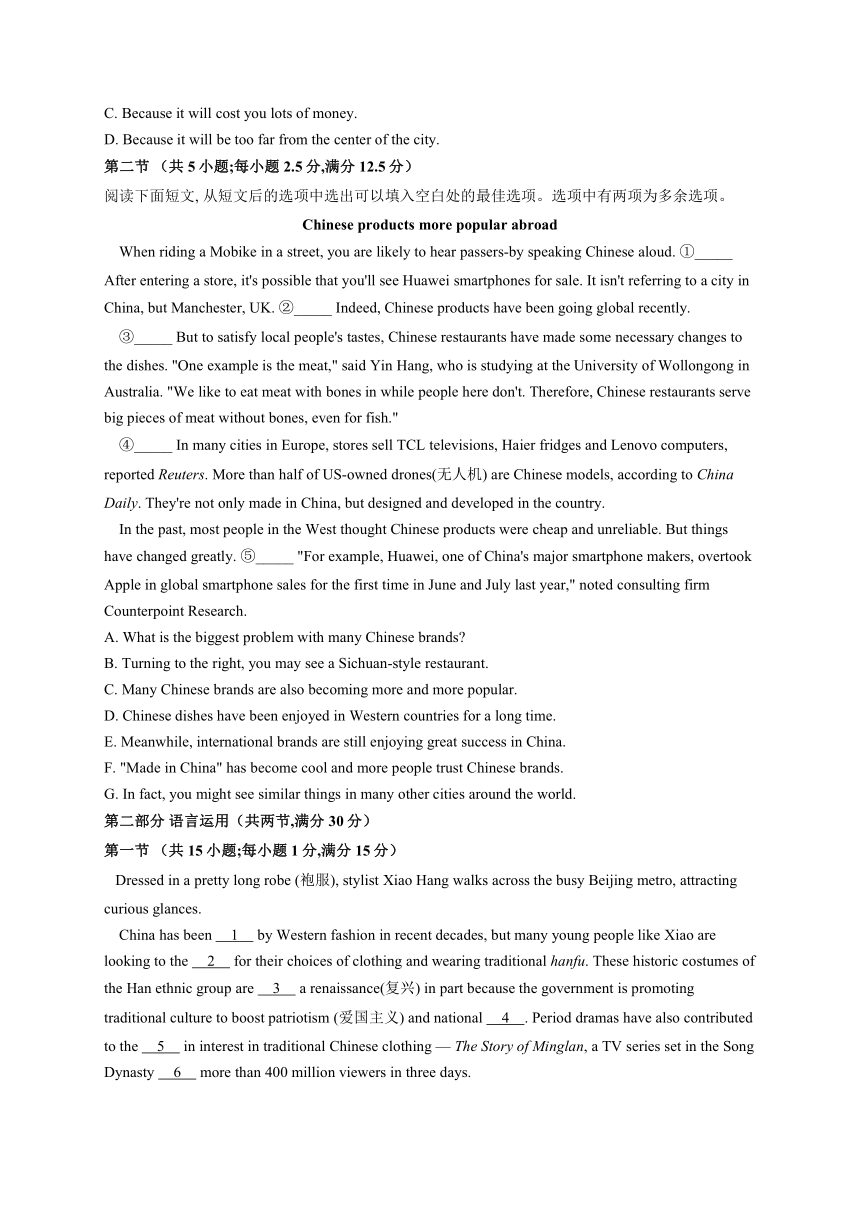 C. Because it will cost you lots of money.
D. Because it will be too far from the center of the city.
第二节 （共 5 小题;每小题 2.5 分,满分 12.5 分）
阅读下面短文, 从短文后的选项中选出可以填入空白处的最佳选项。选项中有两项为多余选项。

Chinese products more popular abroad

When riding a Mobike in a street, you are likely to hear passers-by speaking Chinese aloud. ①_____ After entering a store, it's possible that you'll see Huawei smartphones for sale. It isn't referring to a city in China, but Manchester, UK. ②_____ Indeed, Chinese products have been going global recently.

③_____ But to satisfy local people's tastes, Chinese restaurants have made some necessary changes to the dishes. "One example is the meat," said Yin Hang, who is studying at the University of Wollongong in Australia. "We like to eat meat with bones in while people here don't. Therefore, Chinese restaurants serve big pieces of meat without bones, even for fish."

④_____ In many cities in Europe, stores sell TCL televisions, Haier fridges and Lenovo computers, reported Reuters. More than half of US-owned drones(无人机) are Chinese models, according to China Daily. They're not only made in China, but designed and developed in the country.

In the past, most people in the West thought Chinese products were cheap and unreliable. But things have changed greatly. ⑤_____ "For example, Huawei, one of China's major smartphone makers, overtook Apple in global smartphone sales for the first time in June and July last year," noted consulting firm Counterpoint Research.

A. What is the biggest problem with many Chinese brands?
B. Turning to the right, you may see a Sichuan-style restaurant.
C. Many Chinese brands are also becoming more and more popular.
D. Chinese dishes have been enjoyed in Western countries for a long time.
E. Meanwhile, international brands are still enjoying great success in China.
F. "Made in China" has become cool and more people trust Chinese brands.
G. In fact, you might see similar things in many other cities around the world.
第二部分 语言运用（共两节,满分 30 分）
第一节 （共 15 小题;每小题 1 分,满分 15 分）

Dressed in a pretty long robe (袍服), stylist Xiao Hang walks across the busy Beijing metro, attracting curious glances.

China has been __1__ by Western fashion in recent decades, but many young people like Xiao are looking to the __2__ for their choices of clothing and wearing traditional hanfu. These historic costumes of the Han ethnic group are __3__ a renaissance(复兴) in part because the government is promoting traditional culture to boost patriotism (爱国主义) and national __4__. Period dramas have also contributed to the __5__ in interest in traditional Chinese clothing — The Story of Minglan, a TV series set in the Song Dynasty __6__ more than 400 million viewers in three days.